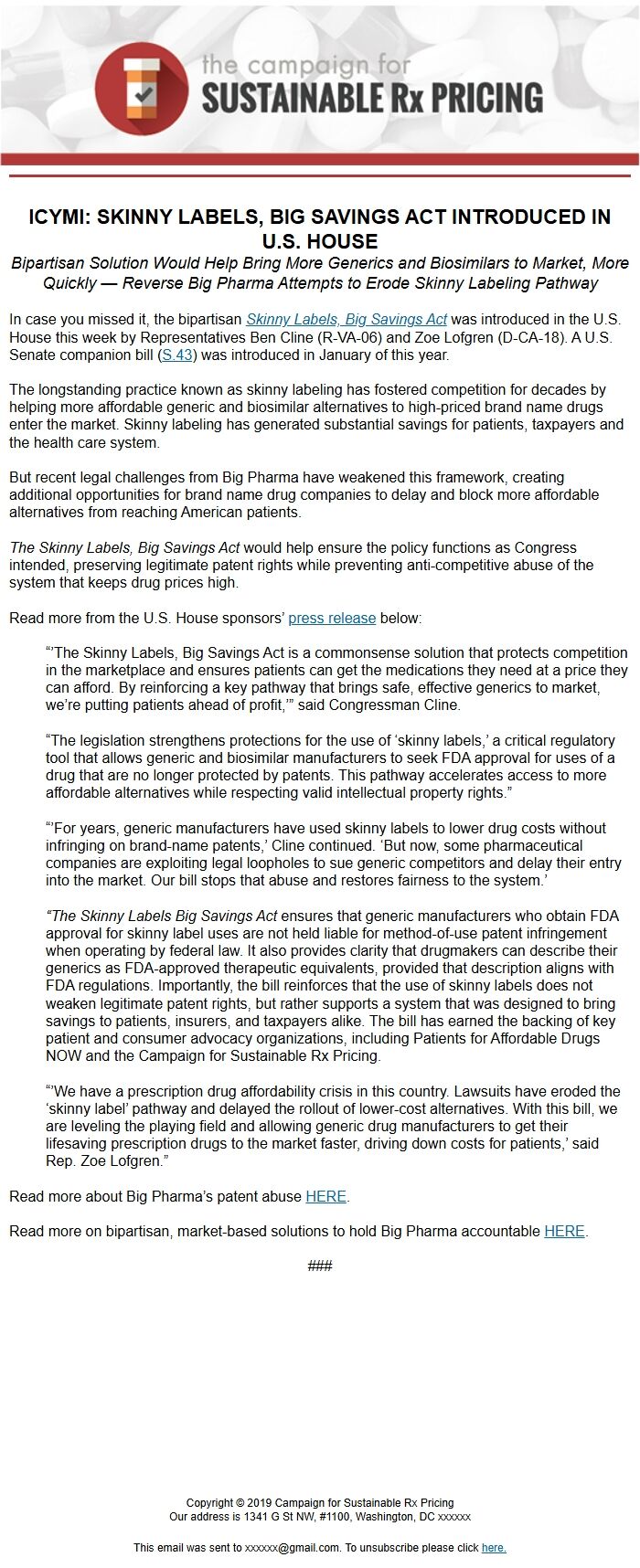 the campaign for
SUSTAINABLE Rx PRICING

ICYMI: SKINNY LABELS, BIG SAVINGS ACT INTRODUCED IN U.S. HOUSE

Bipartisan Solution Would Help Bring More Generics and Biosimilars to Market, More Quickly — Reverse Big Pharma Attempts to Erode Skinny Labeling Pathway

In case you missed it, the bipartisan Skinny Labels, Big Savings Act was introduced in the U.S. House this week by Representatives Ben Cline (R-VA-06) and Zoe Lofgren (D-CA-18). A U.S. Senate companion bill (S.43) was introduced in January of this year.

The longstanding practice known as skinny labeling has fostered competition for decades by helping more affordable generic and biosimilar alternatives to high-priced brand name drugs enter the market. Skinny labeling has generated substantial savings for patients, taxpayers and the health care system.

But recent legal challenges from Big Pharma have weakened this framework, creating additional opportunities for brand name drug companies to delay and block more affordable alternatives from reaching American patients.

The Skinny Labels, Big Savings Act would help ensure the policy functions as Congress intended, preserving legitimate patent rights while preventing anti-competitive abuse of the system that keeps drug prices high.

Read more from the U.S. House sponsors' press release below:

"'The Skinny Labels, Big Savings Act is a commonsense solution that protects competition in the marketplace and ensures patients can get the medications they need at a price they can afford. By reinforcing a key pathway that brings safe, effective generics to market, we're putting patients ahead of profit,'" said Congressman Cline.

"The legislation strengthens protections for the use of 'skinny labels,' a critical regulatory tool that allows generic and biosimilar manufacturers to seek FDA approval for uses of a drug that are no longer protected by patents. This pathway accelerates access to more affordable alternatives while respecting valid intellectual property rights."

"'For years, generic manufacturers have used skinny labels to lower drug costs without infringing on brand-name patents,' Cline continued. 'But now, some pharmaceutical companies are exploiting legal loopholes to sue generic competitors and delay their entry into the market. Our bill stops that abuse and restores fairness to the system.'

"The Skinny Labels Big Savings Act ensures that generic manufacturers who obtain FDA approval for skinny label uses are not held liable for method-of-use patent infringement when operating by federal law. It also provides clarity that drugmakers can describe their generics as FDA-approved therapeutic equivalents, provided that description aligns with FDA regulations. Importantly, the bill reinforces that the use of skinny labels does not weaken legitimate patent rights, but rather supports a system that was designed to bring savings to patients, insurers, and taxpayers alike. The bill has earned the backing of key patient and consumer advocacy organizations, including Patients for Affordable Drugs NOW and the Campaign for Sustainable Rx Pricing.

"'We have a prescription drug affordability crisis in this country. Lawsuits have eroded the 'skinny label' pathway and delayed the rollout of lower-cost alternatives. With this bill, we are leveling the playing field and allowing generic drug manufacturers to get their lifesaving prescription drugs to the market faster, driving down costs for patients,' said Rep. Zoe Lofgren."

Read more about Big Pharma's patent abuse HERE.

Read more on bipartisan, market-based solutions to hold Big Pharma accountable HERE.

###

Copyright © 2019 Campaign for Sustainable Rx Pricing
Our address is 1341 G St NW, #1100, Washington, DC xxxxxx

This email was sent to xxxxxx@gmail.com. To unsubscribe please click here.